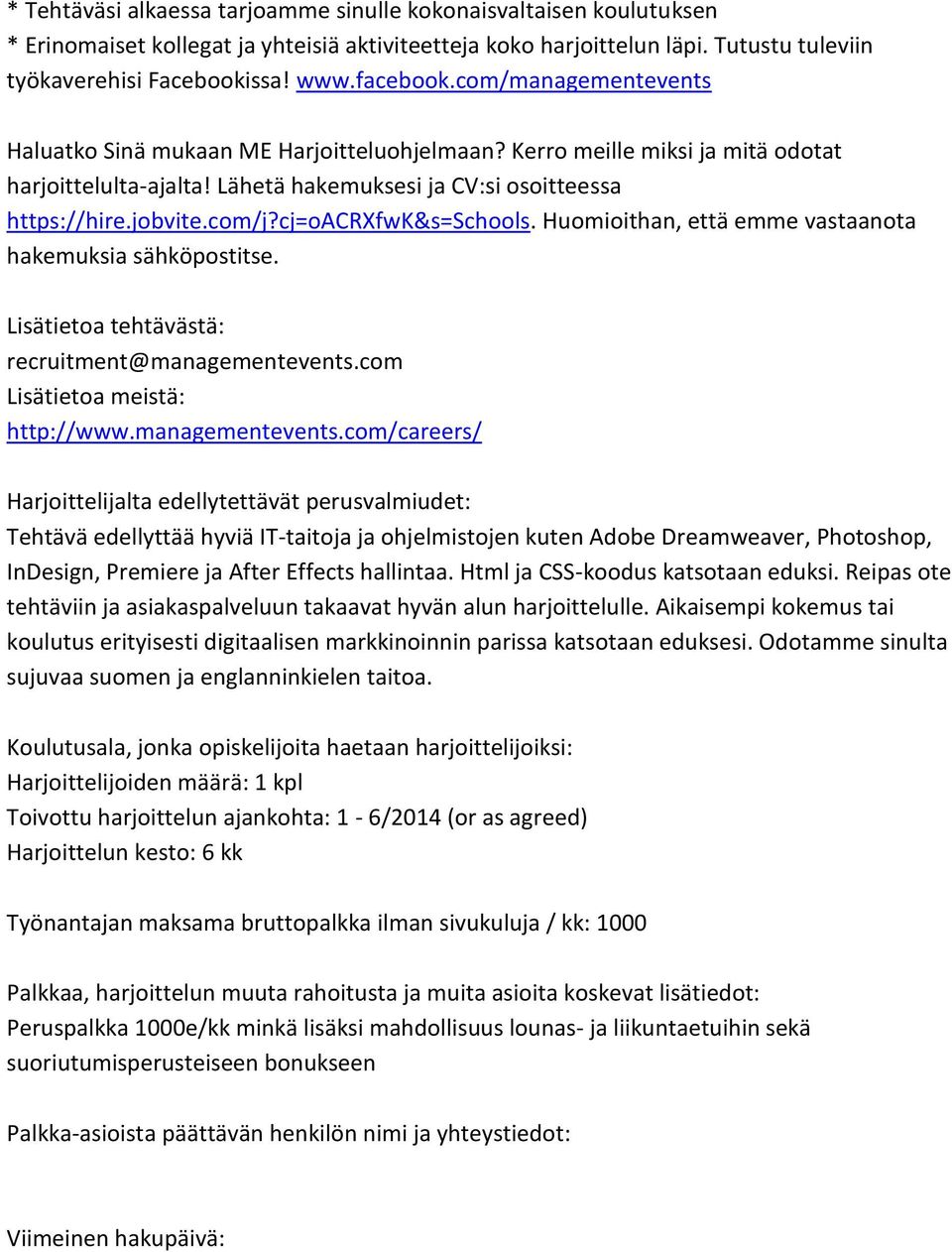 * Tehtäväsi alkaessa tarjoamme sinulle kokonaisvaltaisen koulutuksen
* Erinomaiset kollegat ja yhteisiä aktiviteetteja koko harjoittelun läpi. Tutustu tuleviin työkaverehisi Facebookissa! www.facebook.com/managementevents

Haluatko Sinä mukaan ME Harjoitteluohjelmaan? Kerro meille miksi ja mitä odotat harjoittelulta-ajalta! Lähetä hakemuksesi ja CV:si osoitteessa https://hire.jobvite.com/j?cj=oACRXfwK&s=Schools. Huomioithan, että emme vastaanota hakemuksia sähköpostitse.

Lisätietoa tehtävästä:
recruitment@managementevents.com
Lisätietoa meistä:
http://www.managementevents.com/careers/

Harjoittelijalta edellytettävät perusvalmiudet:
Tehtävä edellyttää hyviä IT-taitoja ja ohjelmistojen kuten Adobe Dreamweaver, Photoshop, InDesign, Premiere ja After Effects hallintaa. Html ja CSS-koodus katsotaan eduksi. Reipas ote tehtäviin ja asiakaspalveluun takaavat hyvän alun harjoittelulle. Aikaisempi kokemus tai koulutus erityisesti digitaalisen markkinoinnin parissa katsotaan eduksesi. Odotamme sinulta sujuvaa suomen ja englanninkielen taitoa.

Koulutusala, jonka opiskelijoita haetaan harjoittelijoiksi:
Harjoittelijoiden määrä: 1 kpl
Toivottu harjoittelun ajankohta: 1 - 6/2014 (or as agreed)
Harjoittelun kesto: 6 kk

Työnantajan maksama bruttopalkka ilman sivukuluja / kk: 1000

Palkkaa, harjoittelun muuta rahoitusta ja muita asioita koskevat lisätiedot:
Peruspalkka 1000e/kk minkä lisäksi mahdollisuus lounas- ja liikuntaetuihin sekä suoriutumisperusteiseen bonukseen

Palkka-asioista päättävän henkilön nimi ja yhteystiedot:

Viimeinen hakupäivä: